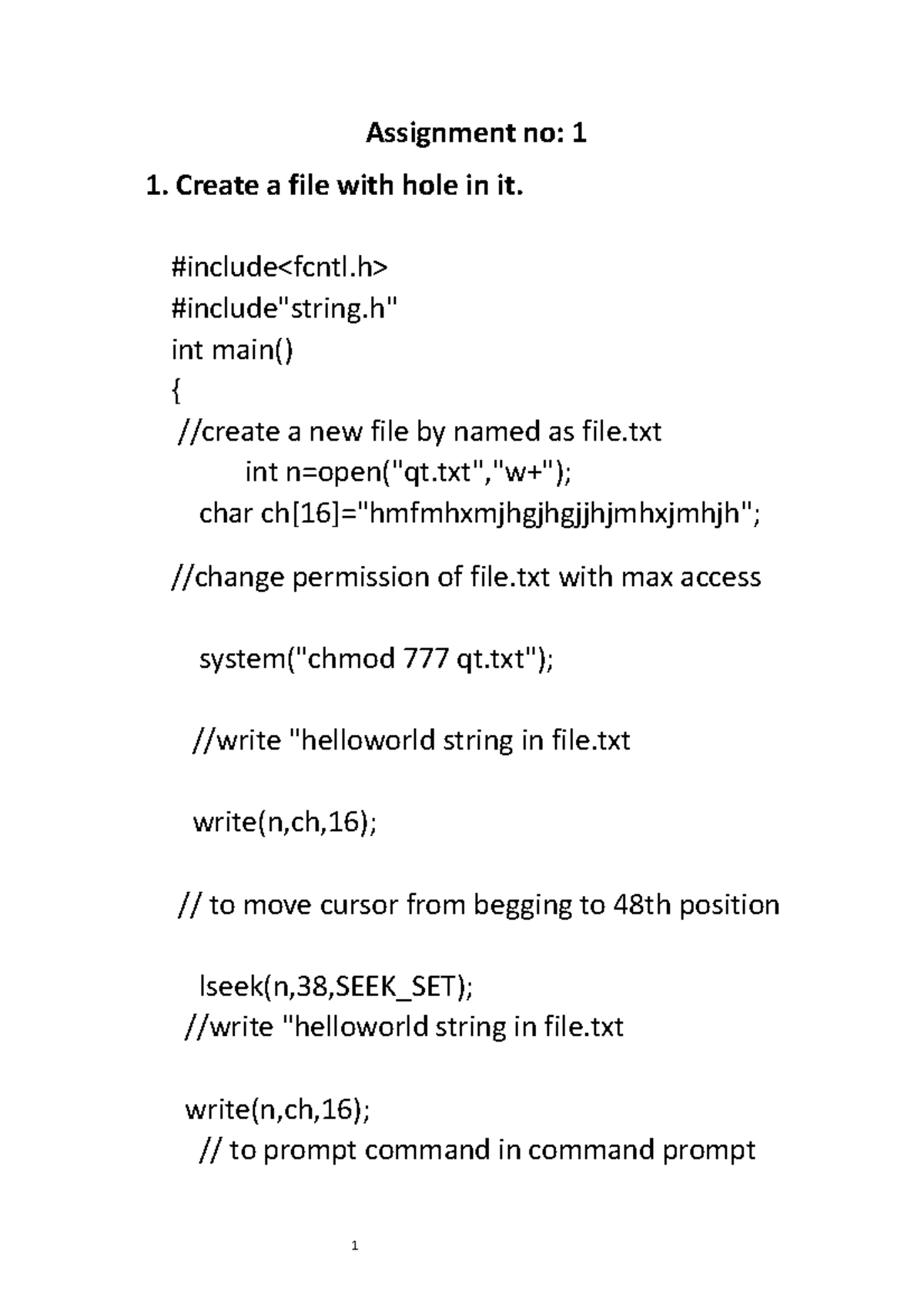 Assignment no: 1

1. Create a file with hole in it.

#include<fcntl.h>
#include"string.h"
int main()
{
//create a new file by named as file.txt
int n=open("qt.txt","w+");
char ch[16]="hmfmhxmjhgjhgjjhjmhxjmhjh";

//change permission of file.txt with max access

system("chmod 777 qt.txt");

//write "helloworld string in file.txt

write(n,ch,16);

// to move cursor from begging to 48th position

lseek(n,38,SEEK_SET);
//write "helloworld string in file.txt

write(n,ch,16);
// to prompt command in command prompt

1